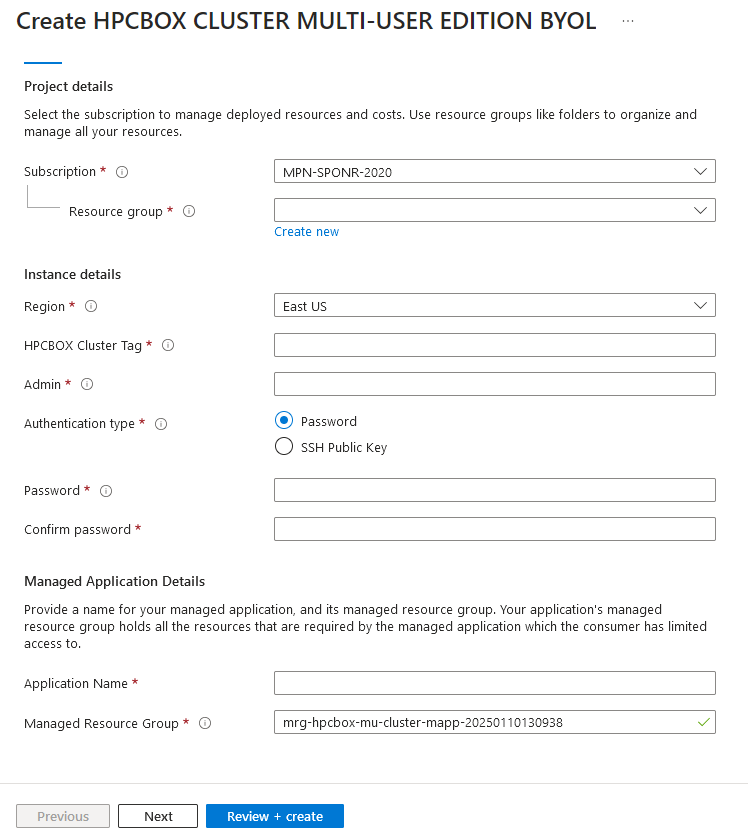 Create HPCBOX CLUSTER MULTI-USER EDITION BYOL ...

Project details

Select the subscription to manage deployed resources and costs. Use resource groups like folders to organize and manage all your resources.

Subscription *
MPN-SPONR-2020

Resource group *

Create new

Instance details

Region *
East US

HPCBOX Cluster Tag *

Admin *

Authentication type *
Password
SSH Public Key

Password *

Confirm password *

Managed Application Details

Provide a name for your managed application, and its managed resource group. Your application's managed resource group holds all the resources that are required by the managed application which the consumer has limited access to.

Application Name *

Managed Resource Group *
mrg-hpcbox-mu-cluster-mapp-20250110130938

Previous
Next
Review + create